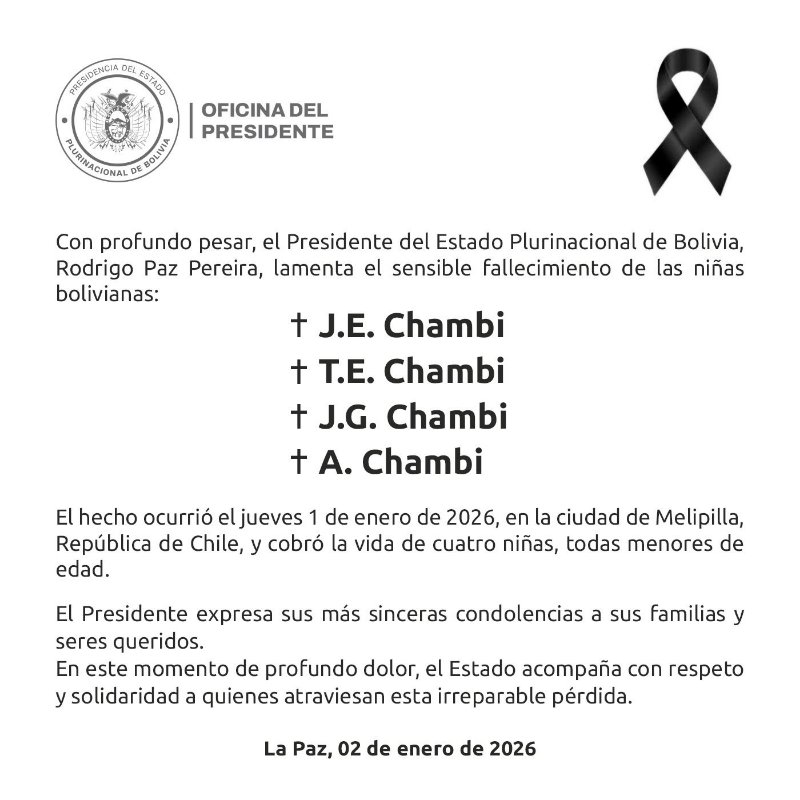 PRESIDENCIA DEL ESTADO
PLURINACIONAL DE BOLIVIA

OFICINA DEL PRESIDENTE

Con profundo pesar, el Presidente del Estado Plurinacional de Bolivia, Rodrigo Paz Pereira, lamenta el sensible fallecimiento de las niñas bolivianas:

† J.E. Chambi
† T.E. Chambi
† J.G. Chambi
† A. Chambi

El hecho ocurrió el jueves 1 de enero de 2026, en la ciudad de Melipilla, República de Chile, y cobró la vida de cuatro niñas, todas menores de edad.

El Presidente expresa sus más sinceras condolencias a sus familias y seres queridos.
En este momento de profundo dolor, el Estado acompaña con respeto y solidaridad a quienes atraviesan esta irreparable pérdida.

La Paz, 02 de enero de 2026